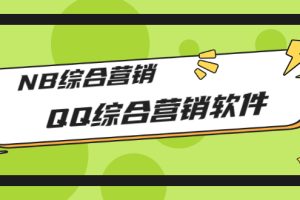 NB综合营销

QQ综合营销软件